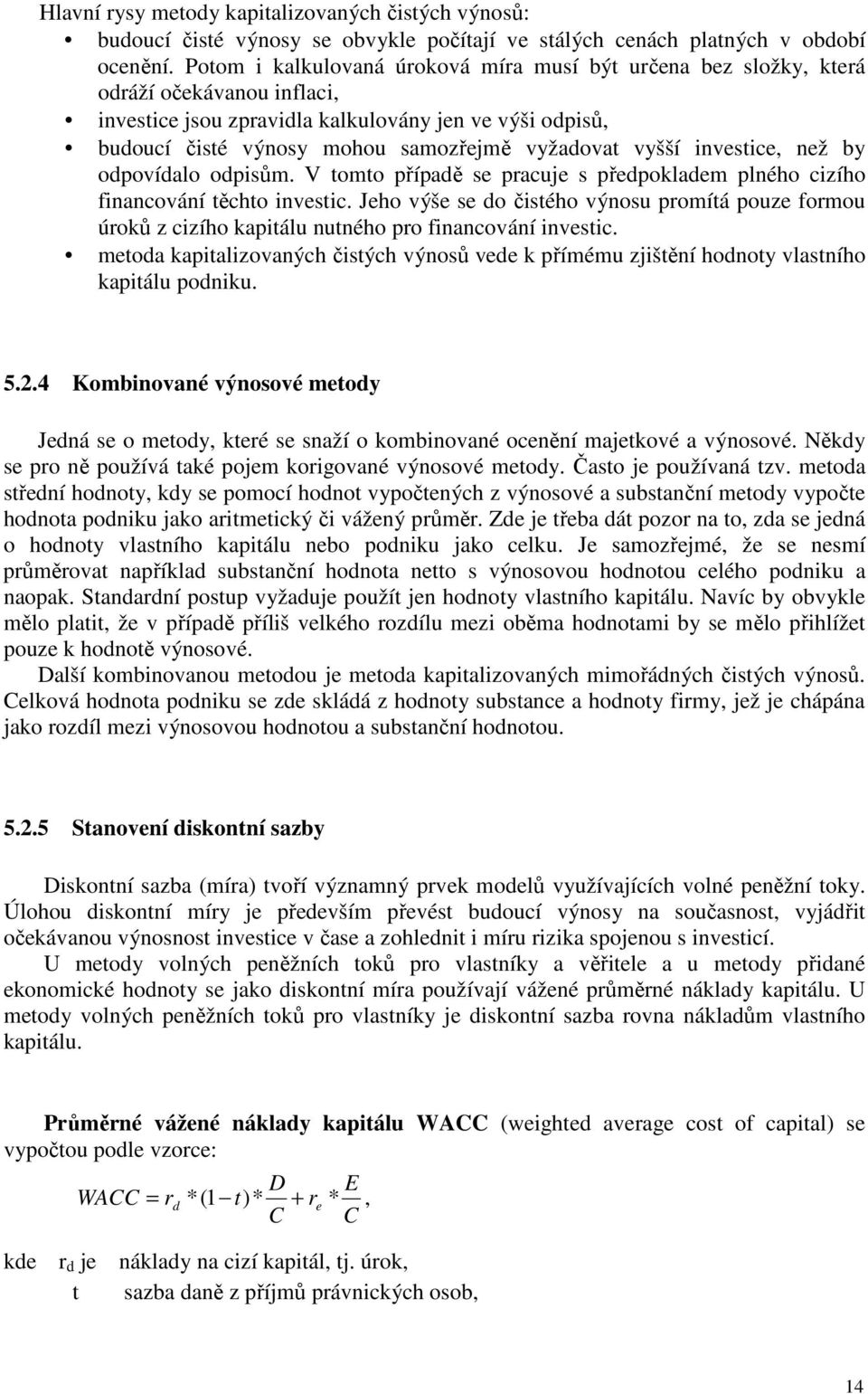 Hlavní rysy metody kapitalizovaných čistých výnosů:
• budoucí čisté výnosy se obvykle počítají ve stálých cenách platných v období ocenění. Potom i kalkulovaná úroková míra musí být určena bez složky, která odráží očekávanou inflaci,
• investice jsou zpravidla kalkulovány jen ve výši odpisů,
• budoucí čisté výnosy mohou samozřejmě vyžadovat vyšší investice, než by odpovídalo odpisům. V tomto případě se pracuje s předpokladem plného cizího financování těchto investic. Jeho výše se do čistého výnosu promítá pouze formou úroků z cizího kapitálu nutného pro financování investic.
• metoda kapitalizovaných čistých výnosů vede k přímému zjištění hodnoty vlastního kapitálu podniku.

5.2.4 Kombinované výnosové metody

Jedná se o metody, které se snaží o kombinované ocenění majetkové a výnosové. Někdy se pro ně používá také pojem korigované výnosové metody. Často je používaná tzv. metoda střední hodnoty, kdy se pomocí hodnot vypočtených z výnosové a substanční metody vypočte hodnota podniku jako aritmetický či vážený průměr. Zde je třeba dát pozor na to, zda se jedná o hodnoty vlastního kapitálu nebo podniku jako celku. Je samozřejmé, že se nesmí průměrovat například substanční hodnota netto s výnosovou hodnotou celého podniku a naopak. Standardní postup vyžaduje použít jen hodnoty vlastního kapitálu. Navíc by obvykle mělo platit, že v případě příliš velkého rozdílu mezi oběma hodnotami by se mělo přihlížet pouze k hodnotě výnosové.

Další kombinovanou metodou je metoda kapitalizovaných mimořádných čistých výnosů. Celková hodnota podniku se zde skládá z hodnoty substance a hodnoty firmy, jež je chápána jako rozdíl mezi výnosovou hodnotou a substanční hodnotou.

5.2.5 Stanovení diskontní sazby

Diskontní sazba (míra) tvoří významný prvek modelů využívajících volné peněžní toky. Úlohou diskontní míry je především převést budoucí výnosy na současnost, vyjádřit očekávanou výnosnost investice v čase a zohlednit i míru rizika spojenou s investicí.

U metody volných peněžních toků pro vlastníky a věřitele a u metody přidané ekonomické hodnoty se jako diskontní míra používají vážené průměrné náklady kapitálu. U metody volných peněžních toků pro vlastníky je diskontní sazba rovna nákladům vlastního kapitálu.

Průměrné vážené náklady kapitálu WACC (weighted average cost of capital) se vypočtou podle vzorce:

$WACC = r_d * (1 - t) * \frac{D}{C} + r_e * \frac{E}{C},$

kde $r_d$ je náklady na cizí kapitál, tj. úrok,
t sazba daně z příjmů právnických osob,

14